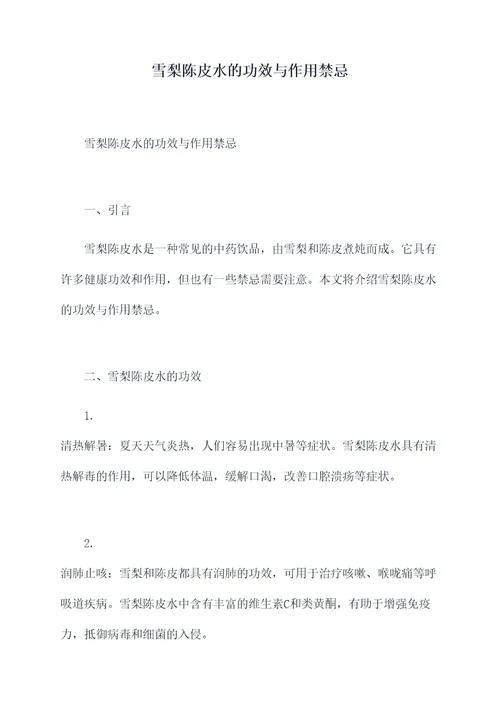 雪梨陈皮水的功效与作用禁忌

雪梨陈皮水的功效与作用禁忌

一、引言

雪梨陈皮水是一种常见的中药饮品，由雪梨和陈皮煮炖而成。它具有许多健康功效和作用，但也有一些禁忌需要注意。本文将介绍雪梨陈皮水的功效与作用禁忌。

二、雪梨陈皮水的功效

1.

清热解暑：夏天天气炎热，人们容易出现中暑等症状。雪梨陈皮水具有清热解毒的作用，可以降低体温，缓解口渴，改善口腔溃疡等症状。

2.

润肺止咳：雪梨和陈皮都具有润肺的功效，可用于治疗咳嗽、喉咙痛等呼吸道疾病。雪梨陈皮水中含有丰富的维生素C和类黄酮，有助于增强免疫力，抵御病毒和细菌的入侵。